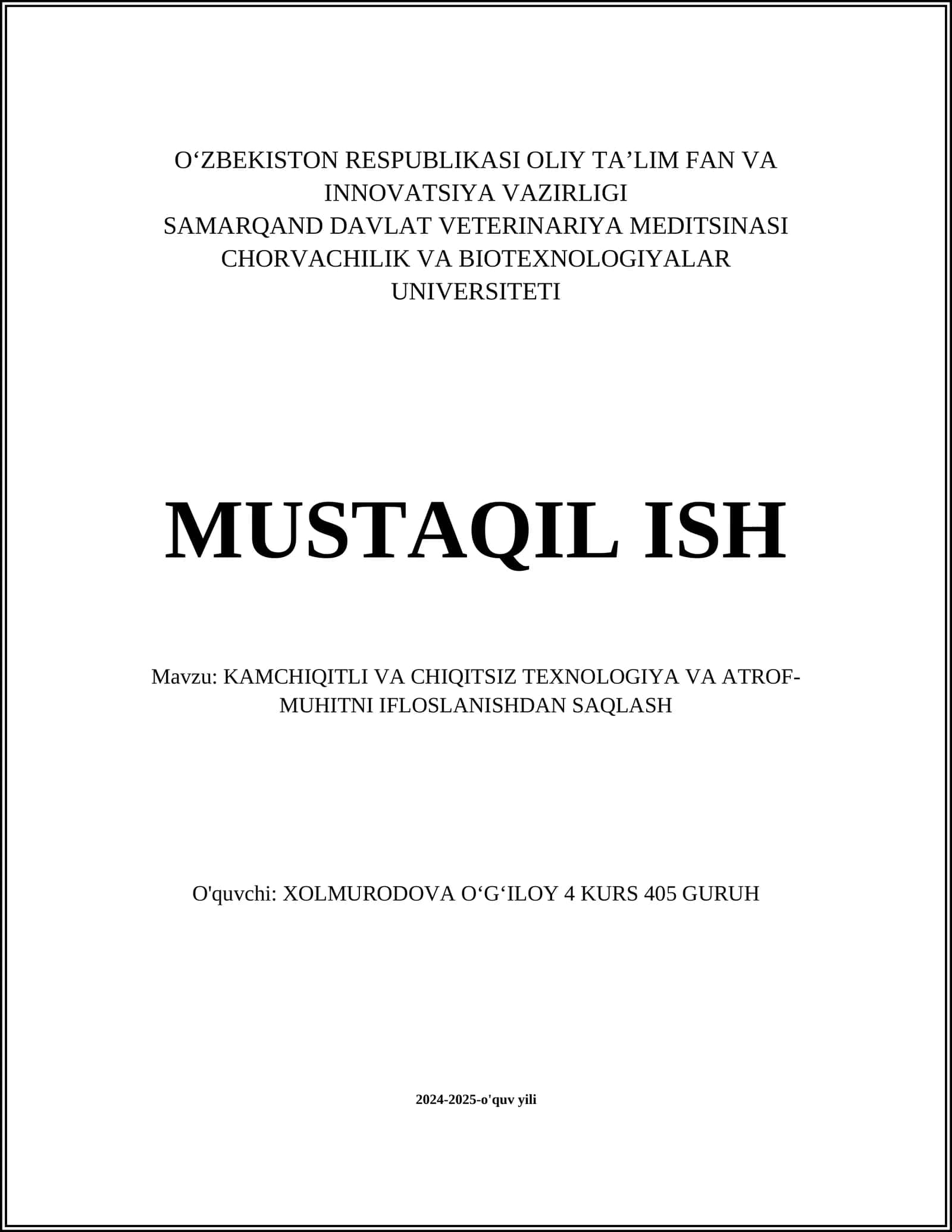 O‘ZBEKISTON RESPUBLIKASI OLIY TA’LIM FAN VA INNOVATSIYA VAZIRLIGI
SAMARQAND DAVLAT VETERINARIYA MEDITSINASI CHORVACHILIK VA BIOTEXNOLOGIYALAR UNIVERSITETI

MUSTAQIL ISH

Mavzu: KAMCHIQITLI VA CHIQITSIZ TEXNOLOGIYA VA ATROF-MUHITNI IFLOSLANISHDAN SAQLASH

O'quvchi: XOLMURODOVA O‘G‘ILOY 4 KURS 405 GURUH

2024-2025-o'quv yili